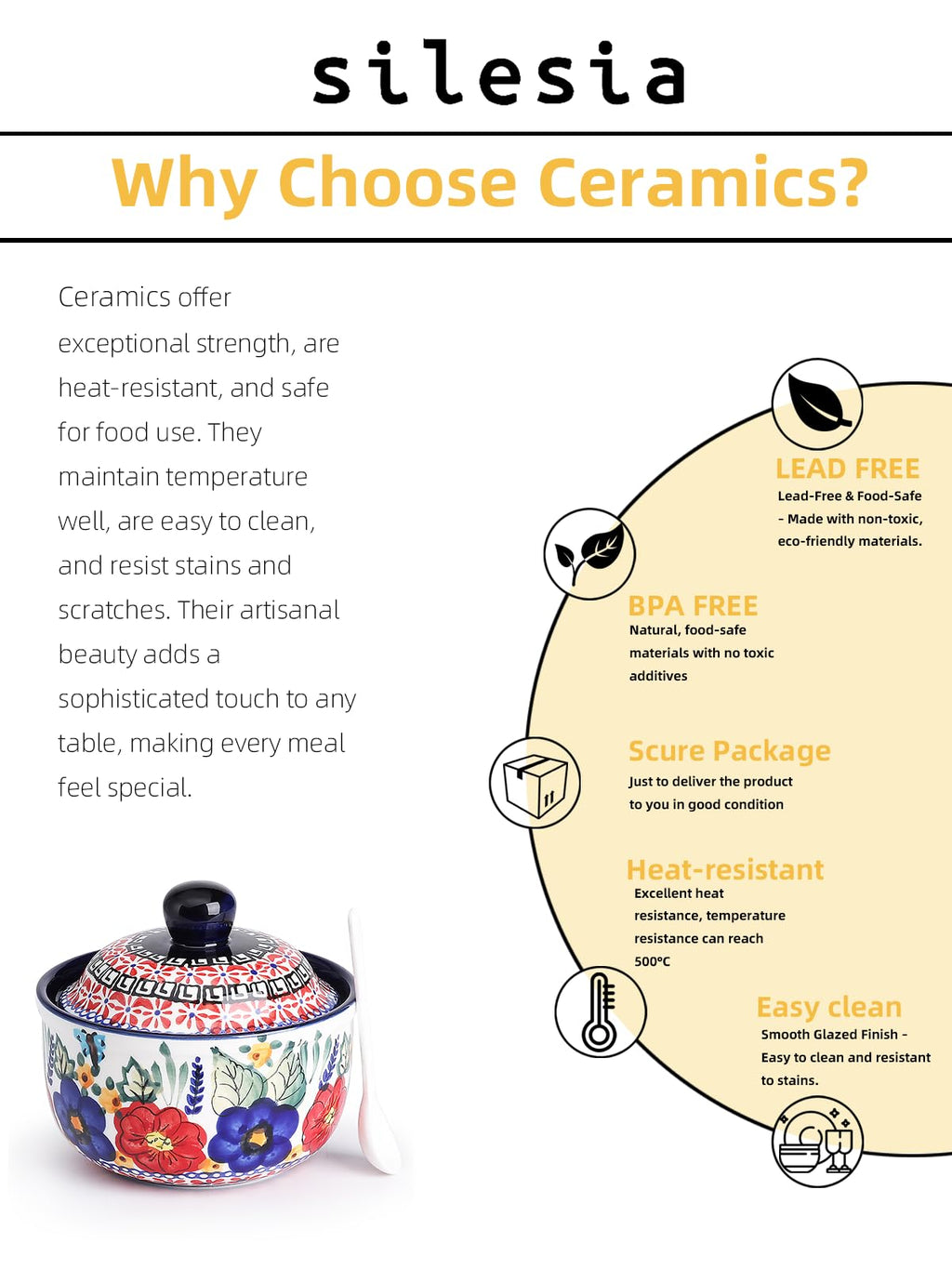 silesia

Why Choose Ceramics?

Ceramics offer exceptional strength, are heat-resistant, and safe for food use. They maintain temperature well, are easy to clean, and resist stains and scratches. Their artisanal beauty adds a sophisticated touch to any table, making every meal feel special.

LEAD FREE
Lead-Free & Food-Safe - Made with non-toxic, eco-friendly materials.

BPA FREE
Natural, food-safe materials with no toxic additives

Scure Package
Just to deliver the product to you in good condition

Heat-resistant
Excellent heat resistance, temperature resistance can reach 500℃

Easy clean
Smooth Glazed Finish - Easy to clean and resistant to stains.